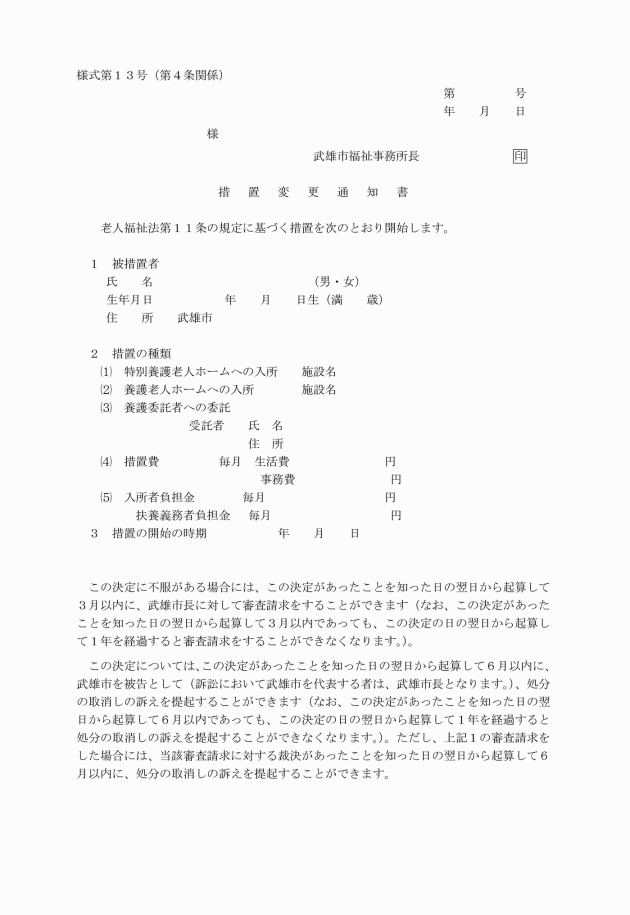 様式第１３号（第４条関係）

第　　　　号

年　　月　　日

様

武雄市福祉事務所長　　　　　　印

措　置　変　更　通　知　書

老人福祉法第１１条の規定に基づく措置を次のとおり開始します。

１　被措置者

氏　　名　　　　　　　　　　　（男・女）

生年月日　　　　　年　　月　　日生（満　　歳）

住　　所　　武雄市

２　措置の種類

⑴　特別養護老人ホームへの入所　　施設名

⑵　養護老人ホームへの入所　　　　施設名

⑶　養護委託者への委託

受託者　　氏　名

住　所

⑷　措置費　　　　　毎月　生活費　　　　　　　　円

事務費　　　　　　　　円

⑸　入所者負担金　　　毎月　　　　　　　　　　　円

扶養義務者負担金　　毎月　　　　　　　　　　　円

３　措置の開始の時期　　　　　年　　月　　日

この決定に不服がある場合には、この決定があったことを知った日の翌日から起算して３月以内に、武雄市長に対して審査請求をすることができます（なお、この決定があったことを知った日の翌日から起算して３月以内であっても、この決定の日の翌日から起算して１年を経過すると審査請求をすることができなくなります。）。

この決定については、この決定があったことを知った日の翌日から起算して６月以内に、武雄市を被告として（訴訟において武雄市を代表する者は、武雄市長となります。）、処分の取消しの訴えを提起することができます（なお、この決定があったことを知った日の翌日から起算して６月以内であっても、この決定の日の翌日から起算して１年を経過すると処分の取消しの訴えを提起することができなくなります。）。ただし、上記１の審査請求をした場合には、当該審査請求に対する裁決があったことを知った日の翌日から起算して６月以内に、処分の取消しの訴えを提起することができます。